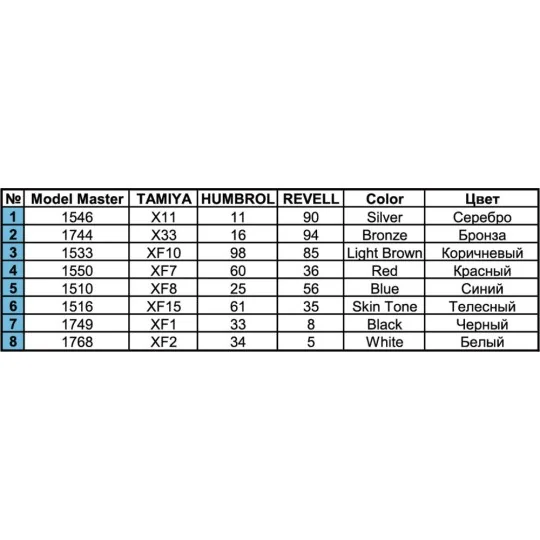 | № | Model Master | TAMIYA | HUMBROL | REVELL | Color | Цвет |
|---|---|---|---|---|---|---|
| 1 | 1546 | X11 | 11 | 90 | Silver | Серебро |
| 2 | 1744 | X33 | 16 | 94 | Bronze | Бронза |
| 3 | 1533 | XF10 | 98 | 85 | Light Brown | Коричневый |
| 4 | 1550 | XF7 | 60 | 36 | Red | Красный |
| 5 | 1510 | XF8 | 25 | 56 | Blue | Синий |
| 6 | 1516 | XF15 | 61 | 35 | Skin Tone | Телесный |
| 7 | 1749 | XF1 | 33 | 8 | Black | Черный |
| 8 | 1768 | XF2 | 34 | 5 | White | Белый |